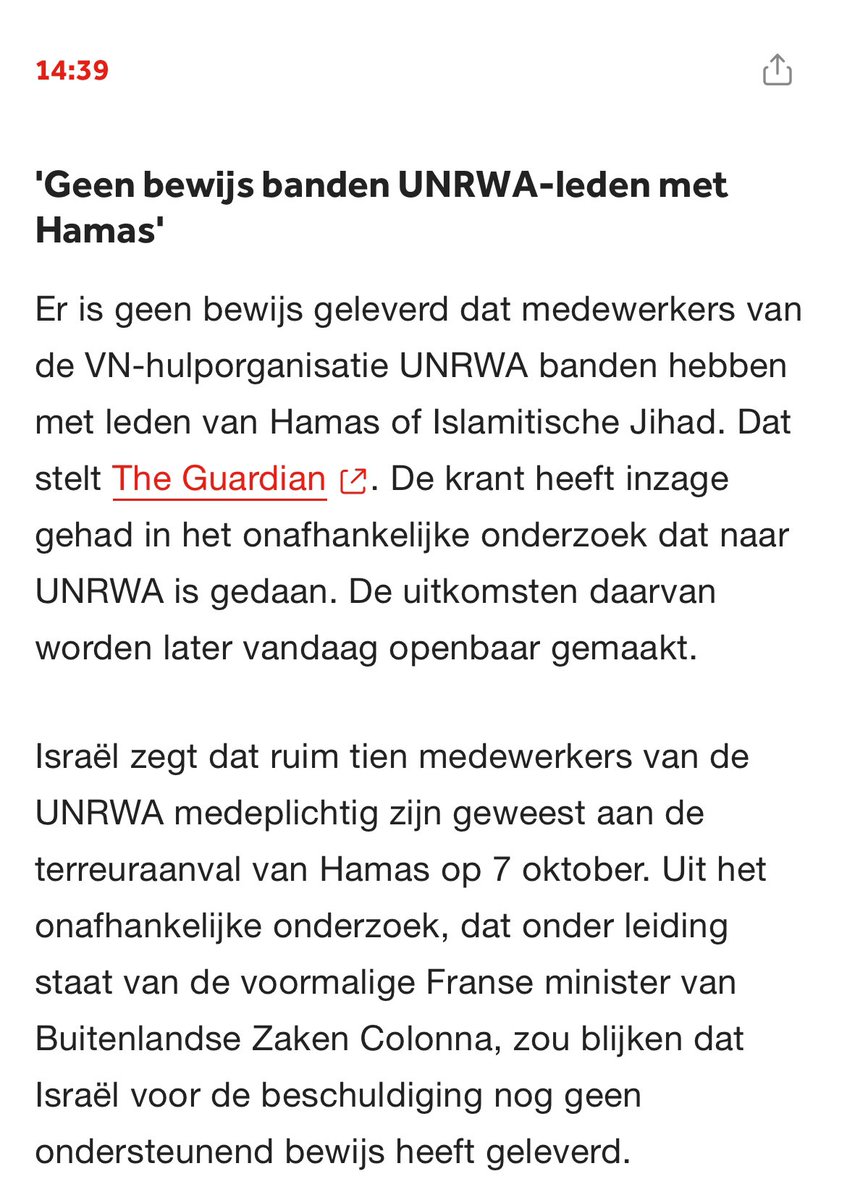 14:39

'Geen bewijs banden UNRWA-leden met Hamas'

Er is geen bewijs geleverd dat medewerkers van de VN-hulporganisatie UNRWA banden hebben met leden van Hamas of Islamitische Jihad. Dat stelt The Guardian. De krant heeft inzage gehad in het onafhankelijke onderzoek dat naar UNRWA is gedaan. De uitkomsten daarvan worden later vandaag openbaar gemaakt.

Israël zegt dat ruim tien medewerkers van de UNRWA medeplichtig zijn geweest aan de terreuraanval van Hamas op 7 oktober. Uit het onafhankelijke onderzoek, dat onder leiding staat van de voormalige Franse minister van Buitenlandse Zaken Colonna, zou blijken dat Israël voor de beschuldiging nog geen ondersteunend bewijs heeft geleverd.